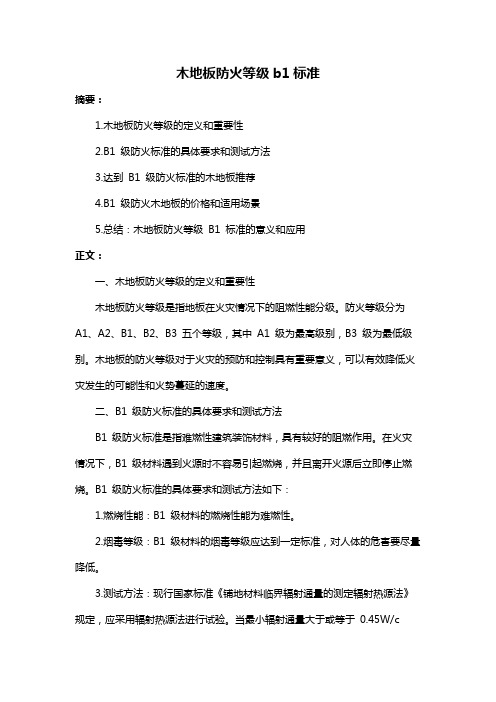 木地板防火等级 b1 标准

摘要：

1.木地板防火等级的定义和重要性

2.B1 级防火标准的具体要求和测试方法

3.达到 B1 级防火标准的木地板推荐

4.B1 级防火木地板的价格和适用场景

5.总结：木地板防火等级 B1 标准的意义和应用

正文：

一、木地板防火等级的定义和重要性

木地板防火等级是指地板在火灾情况下的阻燃性能分级。防火等级分为 A1、A2、B1、B2、B3 五个等级，其中 A1 级为最高级别，B3 级为最低级别。木地板的防火等级对于火灾的预防和控制具有重要意义，可以有效降低火灾发生的可能性和火势蔓延的速度。

二、B1 级防火标准的具体要求和测试方法

B1 级防火标准是指难燃性建筑装饰材料，具有较好的阻燃作用。在火灾情况下，B1 级材料遇到火源时不容易引起燃烧，并且离开火源后立即停止燃烧。B1 级防火标准的具体要求和测试方法如下：

1.燃烧性能：B1 级材料的燃烧性能为难燃性。

2.烟毒等级：B1 级材料的烟毒等级应达到一定标准，对人体的危害要尽量降低。

3.测试方法：现行国家标准《铺地材料临界辐射通量的测定辐射热源法》规定，应采用辐射热源法进行试验。当最小辐射通量大于或等于 0.45W/c